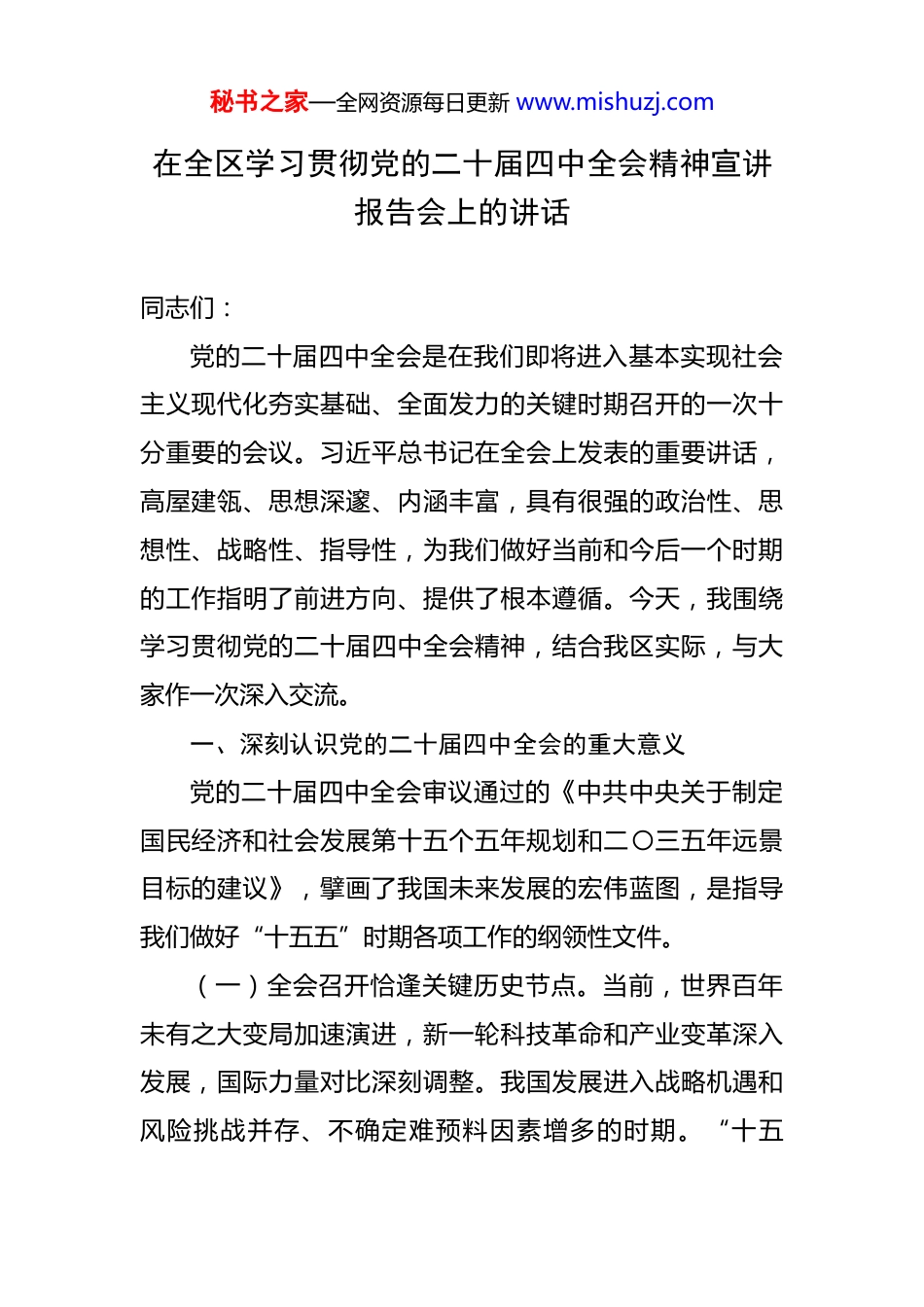 秘书之家—全网资源每日更新 www.mishuzj.com

在全区学习贯彻党的二十届四中全会精神宣讲报告会上的讲话

同志们：

党的二十届四中全会是在我们即将进入基本实现社会主义现代化夯实基础、全面发力的关键时期召开的一次十分重要的会议。习近平总书记在全会上发表的重要讲话，高屋建瓴、思想深邃、内涵丰富，具有很强的政治性、思想性、战略性、指导性，为我们做好当前和今后一个时期的工作指明了前进方向、提供了根本遵循。今天，我围绕学习贯彻党的二十届四中全会精神，结合我区实际，与大家作一次深入交流。

一、深刻认识党的二十届四中全会的重大意义

党的二十届四中全会审议通过的《中共中央关于制定国民经济和社会发展第十五个五年规划和二〇三五年远景目标的建议》，擘画了我国未来发展的宏伟蓝图，是指导我们做好“十五五”时期各项工作的纲领性文件。

（一）全会召开恰逢关键历史节点。当前，世界百年未有之大变局加速演进，新一轮科技革命和产业变革深入发展，国际力量对比深刻调整。我国发展进入战略机遇和风险挑战并存、不确定难预料因素增多的时期。“十五